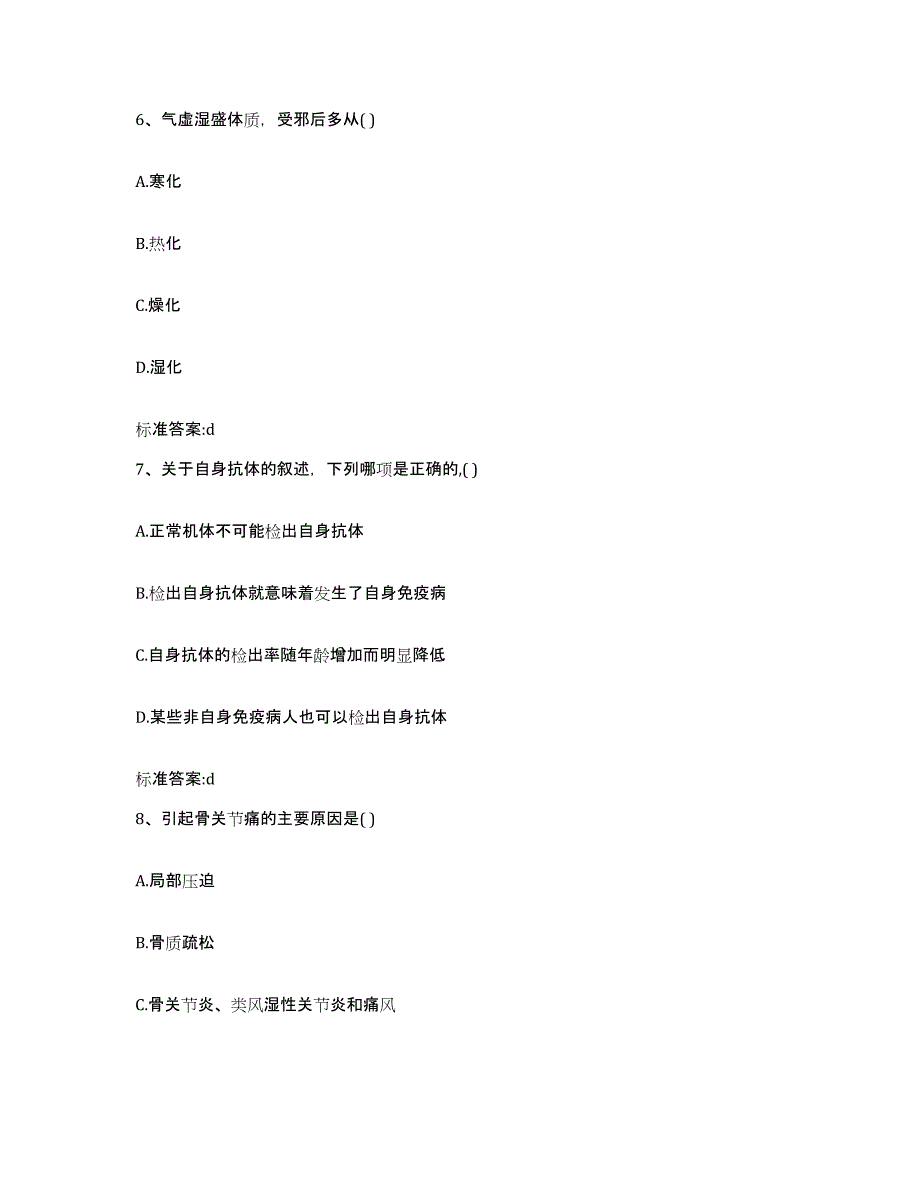 6、气虚湿盛体质，受邪后多从( )

A.寒化

B.热化

C.燥化

D.湿化

标准答案:d

7、关于自身抗体的叙述，下列哪项是正确的,( )

A.正常机体不可能检出自身抗体

B.检出自身抗体就意味着发生了自身免疫病

C.自身抗体的检出率随年龄增加而明显降低

D.某些非自身免疫病人也可以检出自身抗体

标准答案:d

8、引起骨关节痛的主要原因是( )

A.局部压迫

B.骨质疏松

C.骨关节炎、类风湿性关节炎和痛风